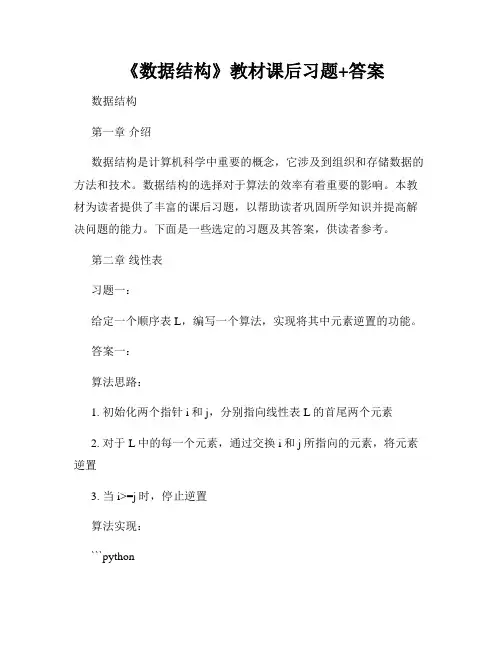 《数据结构》教材课后习题+答案

数据结构

第一章 介绍

数据结构是计算机科学中重要的概念，它涉及到组织和存储数据的方法和技术。数据结构的选择对于算法的效率有着重要的影响。本教材为读者提供了丰富的课后习题，以帮助读者巩固所学知识并提高解决问题的能力。下面是一些选定的习题及其答案，供读者参考。

第二章 线性表

习题一：

给定一个顺序表 L，编写一个算法，实现将其中元素逆置的功能。

答案一：

算法思路：

1. 初始化两个指针 i 和 j，分别指向线性表 L 的首尾两个元素

2. 对于 L 中的每一个元素，通过交换 i 和 j 所指向的元素，将元素逆置

3. 当 i>=j 时，停止逆置

算法实现：

```python